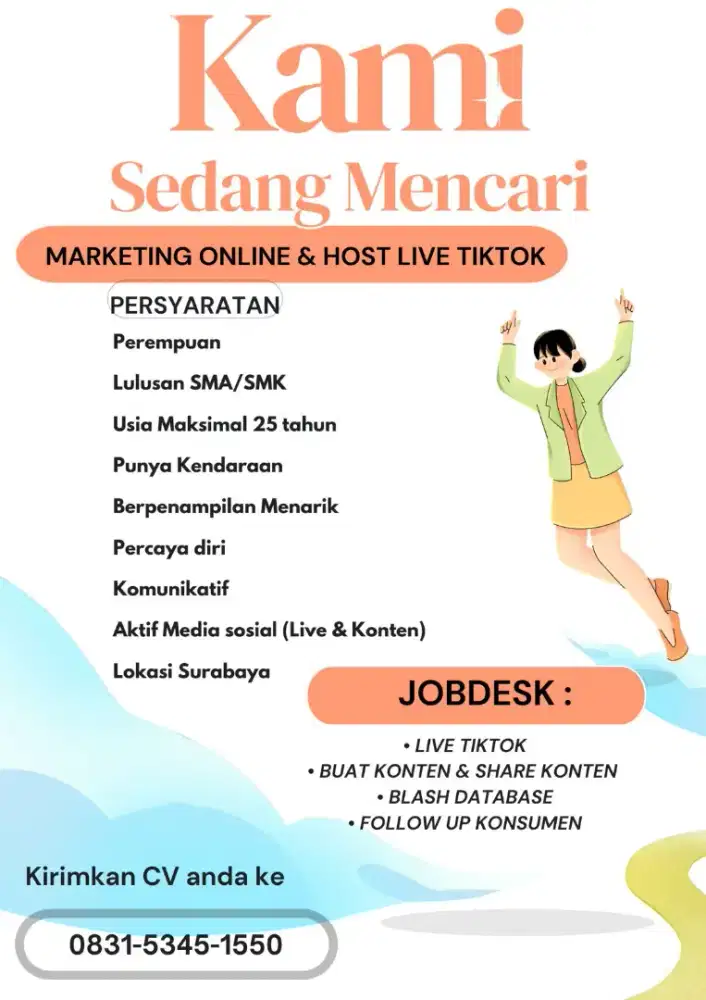 Kami
Sedang Mencari

MARKETING ONLINE & HOST LIVE TIKTOK

PERSYARATAN

Perempuan

Lulusan SMA/SMK

Usia Maksimal 25 tahun

Punya Kendaraan

Berpenampilan Menarik

Percaya diri

Komunikatif

Aktif Media sosial (Live & Konten)

Lokasi Surabaya

JOBDESK :

• LIVE TIKTOK
• BUAT KONTEN & SHARE KONTEN
• BLASH DATABASE
• FOLLOW UP KONSUMEN

Kirimkan CV anda ke

0831-5345-1550